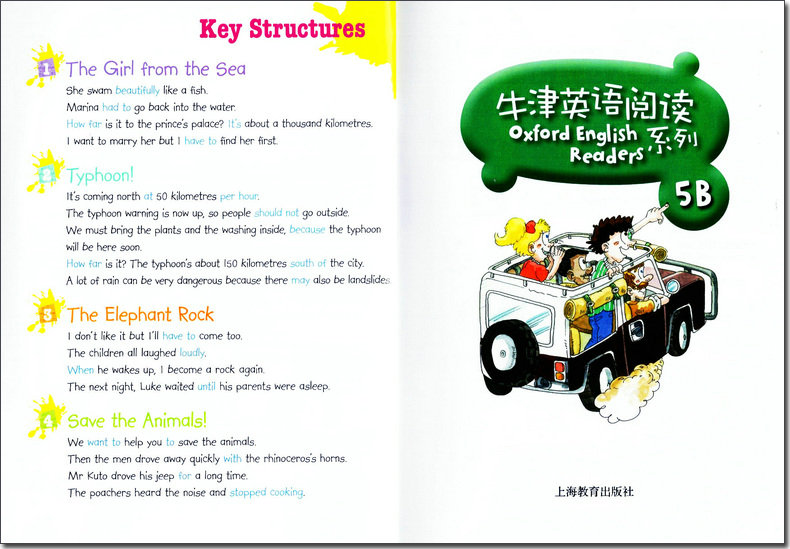 Key Structures

1 The Girl from the Sea

She swam beautifully like a fish.
Marina had to go back into the water.
How far is it to the prince's palace? It's about a thousand kilometres.
I want to marry her but I have to find her first.

2 Typhoon!

It's coming north at 50 kilometres per hour.
The typhoon warning is now up, so people should not go outside.
We must bring the plants and the washing inside, because the typhoon will be here soon.
How far is it? The typhoon's about 150 kilometres south of the city.
A lot of rain can be very dangerous because there may also be landslides.

3 The Elephant Rock

I don't like it but I'll have to come too.
The children all laughed loudly.
When he wakes up, I become a rock again.
The next night, Luke waited until his parents were asleep.

4 Save the Animals!

We want to help you to save the animals.
Then the men drove away quickly with the rhinoceros's horns.
Mr Kuto drove his jeep for a long time.
The poachers heard the noise and stopped cooking.

牛津英语阅读
Oxford English Readers 系列
5B

上海教育出版社